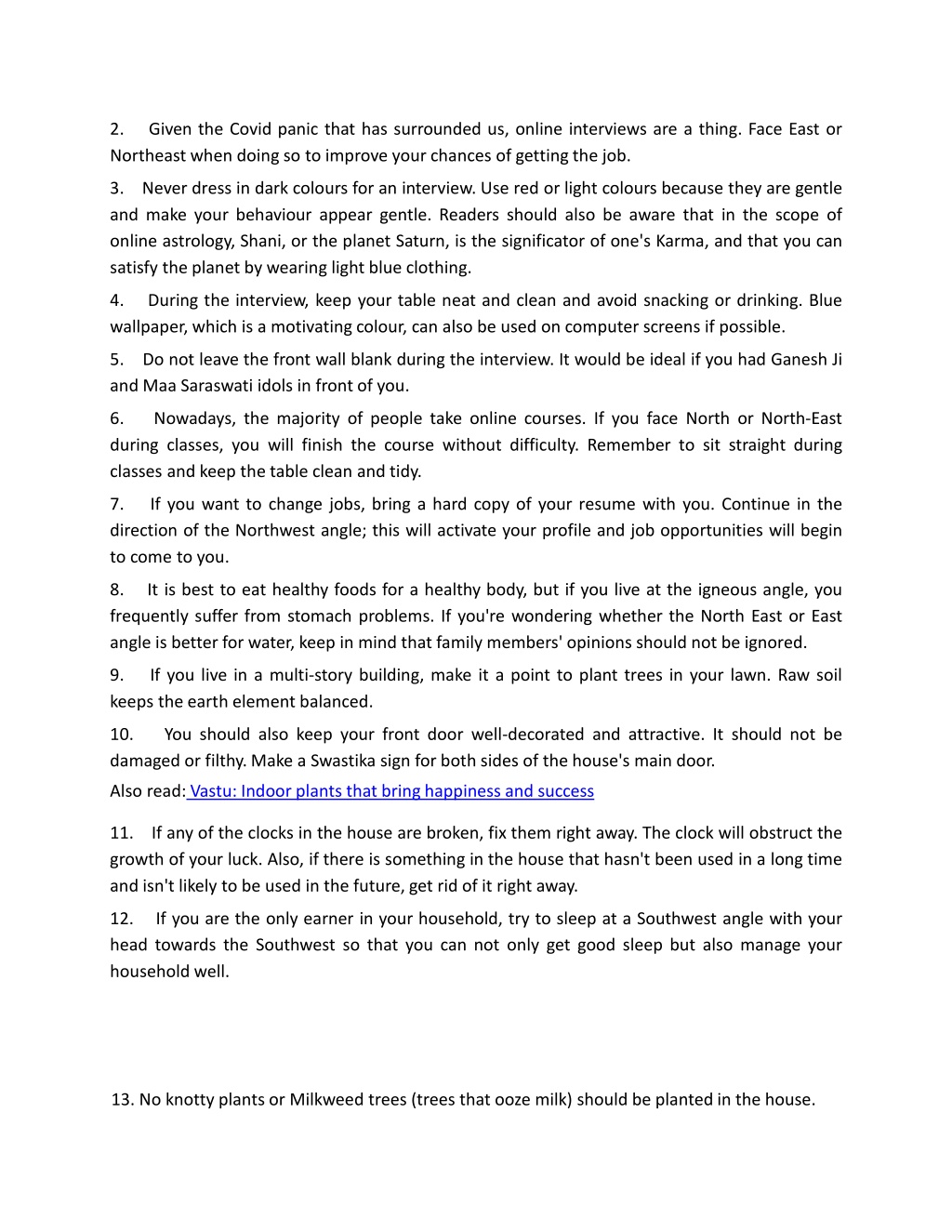 2. Given the Covid panic that has surrounded us, online interviews are a thing. Face East or Northeast when doing so to improve your chances of getting the job.

3. Never dress in dark colours for an interview. Use red or light colours because they are gentle and make your behaviour appear gentle. Readers should also be aware that in the scope of online astrology, Shani, or the planet Saturn, is the significator of one's Karma, and that you can satisfy the planet by wearing light blue clothing.

4. During the interview, keep your table neat and clean and avoid snacking or drinking. Blue wallpaper, which is a motivating colour, can also be used on computer screens if possible.

5. Do not leave the front wall blank during the interview. It would be ideal if you had Ganesh Ji and Maa Saraswati idols in front of you.

6. Nowadays, the majority of people take online courses. If you face North or North-East during classes, you will finish the course without difficulty. Remember to sit straight during classes and keep the table clean and tidy.

7. If you want to change jobs, bring a hard copy of your resume with you. Continue in the direction of the Northwest angle; this will activate your profile and job opportunities will begin to come to you.

8. It is best to eat healthy foods for a healthy body, but if you live at the igneous angle, you frequently suffer from stomach problems. If you're wondering whether the North East or East angle is better for water, keep in mind that family members' opinions should not be ignored.

9. If you live in a multi-story building, make it a point to plant trees in your lawn. Raw soil keeps the earth element balanced.

10. You should also keep your front door well-decorated and attractive. It should not be damaged or filthy. Make a Swastika sign for both sides of the house's main door.

Also read: Vastu: Indoor plants that bring happiness and success

11. If any of the clocks in the house are broken, fix them right away. The clock will obstruct the growth of your luck. Also, if there is something in the house that hasn't been used in a long time and isn't likely to be used in the future, get rid of it right away.

12. If you are the only earner in your household, try to sleep at a Southwest angle with your head towards the Southwest so that you can not only get good sleep but also manage your household well.

13. No knotty plants or Milkweed trees (trees that ooze milk) should be planted in the house.